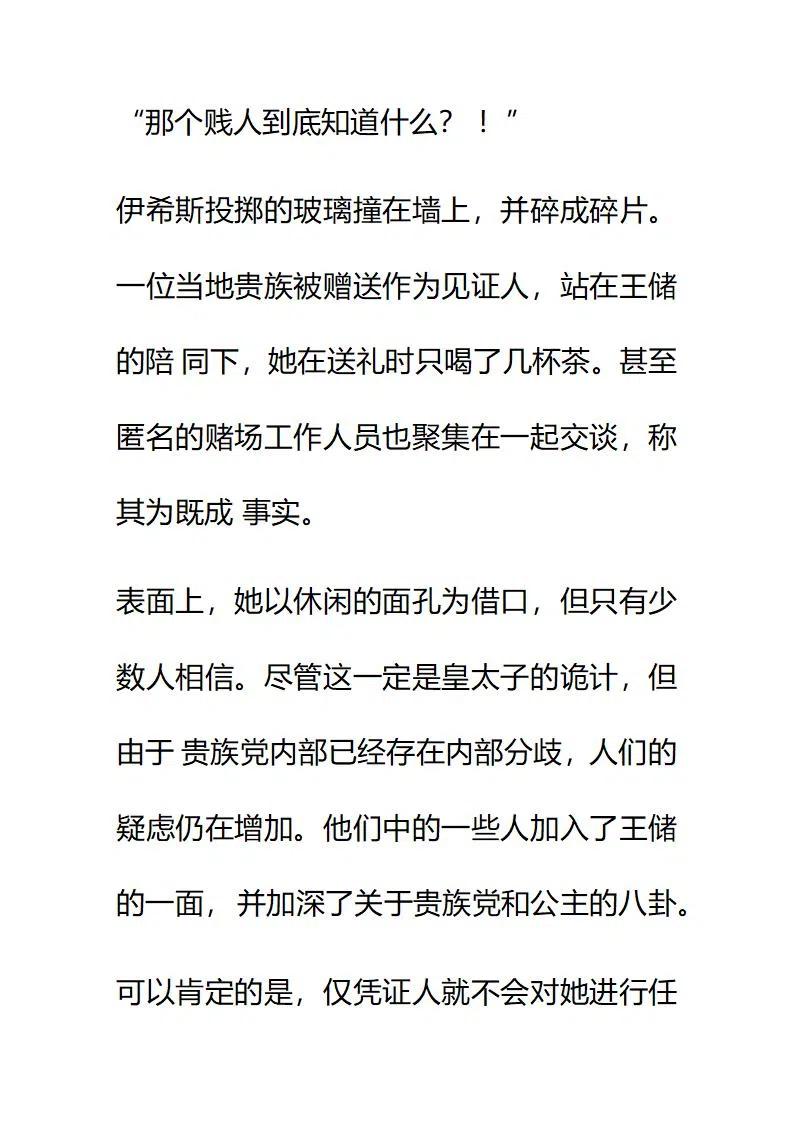 “那个贱人到底知道什么？！”

伊希斯投掷的玻璃撞在墙上，并碎成碎片。一位当地贵族被赠送作为见证人，站在王储的陪 同下，她在送礼时只喝了几杯茶。甚至匿名的赌场工作人员也聚集在一起交谈，称其为既成 事实。

表面上，她以休闲的面孔为借口，但只有少数人相信。尽管这一定是皇太子的诡计，但由于 贵族党内部已经存在内部分歧，人们的疑虑仍在增加。他们中的一些人加入了王储的一面，并加深了关于贵族党和公主的八卦。

可以肯定的是，仅凭证人就不会对她进行任